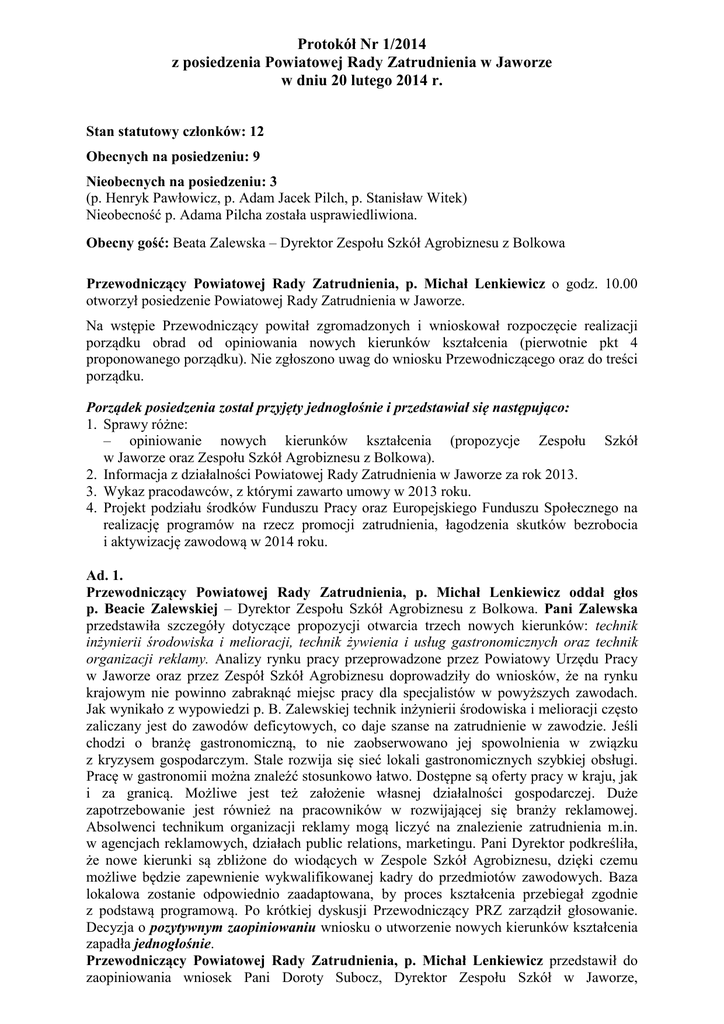 Protokół Nr 1/2014
z posiedzenia Powiatowej Rady Zatrudnienia w Jaworze
w dniu 20 lutego 2014 r.

Stan statutowy członków: 12

Obecnych na posiedzeniu: 9

Nieobecnych na posiedzeniu: 3
(p. Henryk Pawłowicz, p. Adam Jacek Pilch, p. Stanisław Witek)
Nieobecność p. Adama Pilcha została usprawiedliwiona.

Obecny gość: Beata Zalewska – Dyrektor Zespołu Szkół Agrobiznesu z Bolkowa

Przewodniczący Powiatowej Rady Zatrudnienia, p. Michał Lenkiewicz o godz. 10.00 otworzył posiedzenie Powiatowej Rady Zatrudnienia w Jaworze.

Na wstępie Przewodniczący powitał zgromadzonych i wnioskował rozpoczęcie realizacji porządku obrad od opiniowania nowych kierunków kształcenia (pierwotnie pkt 4 proponowanego porządku). Nie zgłoszono uwag do wniosku Przewodniczącego oraz do treści porządku.

Porządek posiedzenia został przyjęty jednogłośnie i przedstawiał się następująco:
1. Sprawy różne:
– opiniowanie nowych kierunków kształcenia (propozycje Zespołu Szkół w Jaworze oraz Zespołu Szkół Agrobiznesu z Bolkowa).
2. Informacja z działalności Powiatowej Rady Zatrudnienia w Jaworze za rok 2013.
3. Wykaz pracodawców, z którymi zawarto umowy w 2013 roku.
4. Projekt podziału środków Funduszu Pracy oraz Europejskiego Funduszu Społecznego na realizację programów na rzecz promocji zatrudnienia, łagodzenia skutków bezrobocia i aktywizację zawodową w 2014 roku.

Ad. 1.
Przewodniczący Powiatowej Rady Zatrudnienia, p. Michał Lenkiewicz oddał głos p. Beacie Zalewskiej – Dyrektor Zespołu Szkół Agrobiznesu z Bolkowa. Pani Zalewska przedstawiła szczegóły dotyczące propozycji otwarcia trzech nowych kierunków: technik inżynierii środowiska i melioracji, technik żywienia i usług gastronomicznych oraz technik organizacji reklamy. Analizy rynku pracy przeprowadzone przez Powiatowy Urzędu Pracy w Jaworze oraz przez Zespół Szkół Agrobiznesu doprowadziły do wniosków, że na rynku krajowym nie powinno zabraknąć miejsc pracy dla specjalistów w powyższych zawodach. Jak wynikało z wypowiedzi p. B. Zalewskiej technik inżynierii środowiska i melioracji często zaliczany jest do zawodów deficytowych, co daje szanse na zatrudnienie w zawodzie. Jeśli chodzi o branżę gastronomiczną, to nie zaobserwowano jej spowolnienia w związku z kryzysem gospodarczym. Stale rozwija się sieć lokali gastronomicznych szybkiej obsługi. Pracę w gastronomii można znaleźć stosunkowo łatwo. Dostępne są oferty pracy w kraju, jak i za granicą. Możliwe jest też założenie własnej działalności gospodarczej. Duże zapotrzebowanie jest również na pracowników w rozwijającej się branży reklamowej. Absolwenci technikum organizacji reklamy mogą liczyć na znalezienie zatrudnienia m.in. w agencjach reklamowych, działach public relations, marketingu. Pani Dyrektor podkreśliła, że nowe kierunki są zbliżone do wiodących w Zespole Szkół Agrobiznesu, dzięki czemu możliwe będzie zapewnienie wykwalifikowanej kadry do przedmiotów zawodowych. Baza lokalowa zostanie odpowiednio zaadaptowana, by proces kształcenia przebiegał zgodnie z podstawą programową. Po krótkiej dyskusji Przewodniczący PRZ zarządził głosowanie. Decyzja o pozytywnym zaopiniowaniu wniosku o utworzenie nowych kierunków kształcenia zapadła jednogłośnie.
Przewodniczący Powiatowej Rady Zatrudnienia, p. Michał Lenkiewicz przedstawił do zaopiniowania wniosek Pani Doroty Subocz, Dyrektor Zespołu Szkół w Jaworze,